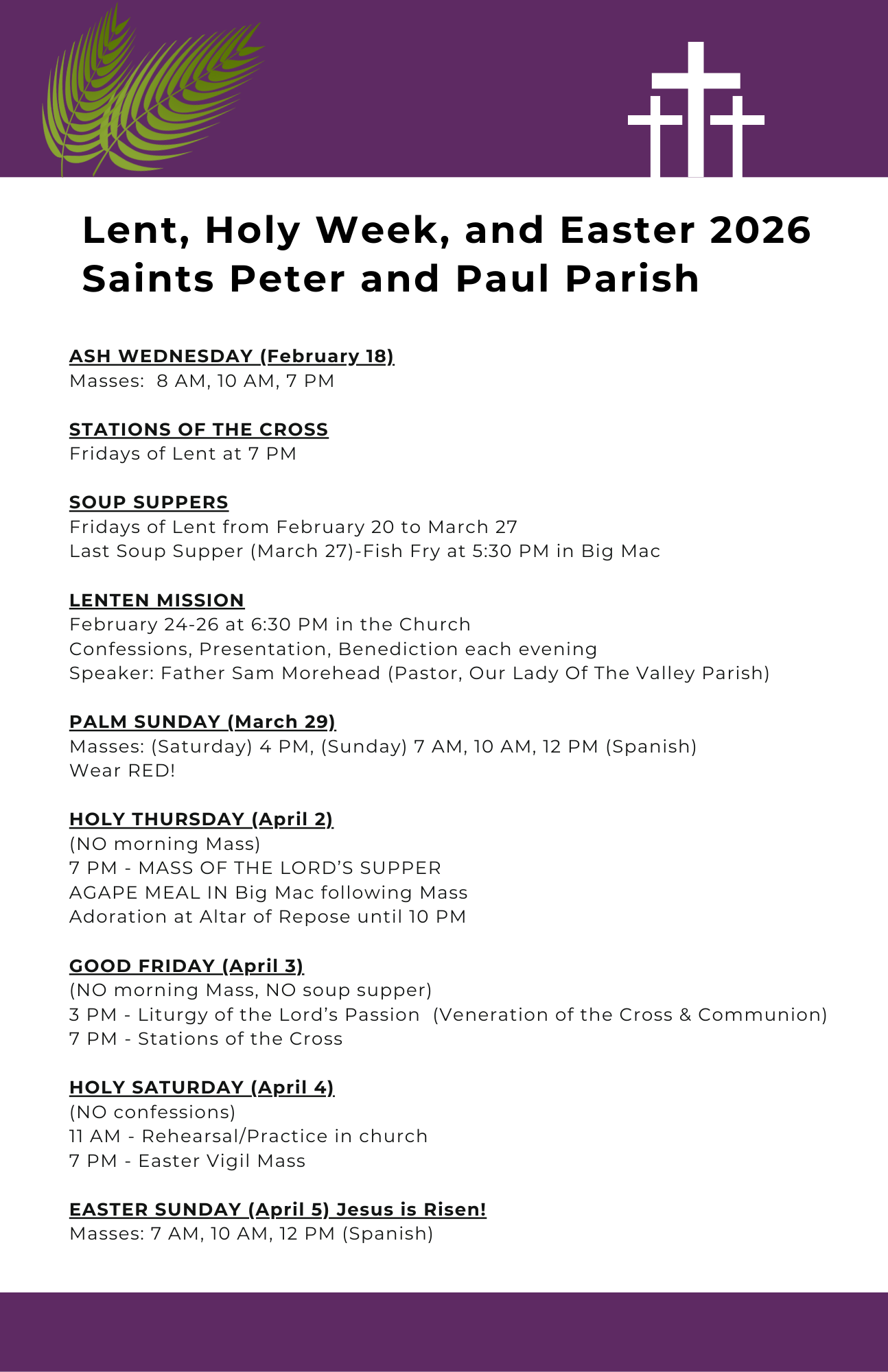 Lent, Holy Week, and Easter 2026
Saints Peter and Paul Parish

ASH WEDNESDAY (February 18)
Masses: 8 AM, 10 AM, 7 PM

STATIONS OF THE CROSS
Fridays of Lent at 7 PM

SOUP SUPPERS
Fridays of Lent from February 20 to March 27
Last Soup Supper (March 27)-Fish Fry at 5:30 PM in Big Mac

LENTEN MISSION
February 24-26 at 6:30 PM in the Church
Confessions, Presentation, Benediction each evening
Speaker: Father Sam Morehead (Pastor, Our Lady Of The Valley Parish)

PALM SUNDAY (March 29)
Masses: (Saturday) 4 PM, (Sunday) 7 AM, 10 AM, 12 PM (Spanish)
Wear RED!

HOLY THURSDAY (April 2)
(NO morning Mass)
7 PM - MASS OF THE LORD'S SUPPER
AGAPE MEAL IN Big Mac following Mass
Adoration at Altar of Repose until 10 PM

GOOD FRIDAY (April 3)
(NO morning Mass, NO soup supper)
3 PM - Liturgy of the Lord's Passion (Veneration of the Cross & Communion)
7 PM - Stations of the Cross

HOLY SATURDAY (April 4)
(NO confessions)
11 AM - Rehearsal/Practice in church
7 PM - Easter Vigil Mass

EASTER SUNDAY (April 5) Jesus is Risen!
Masses: 7 AM, 10 AM, 12 PM (Spanish)